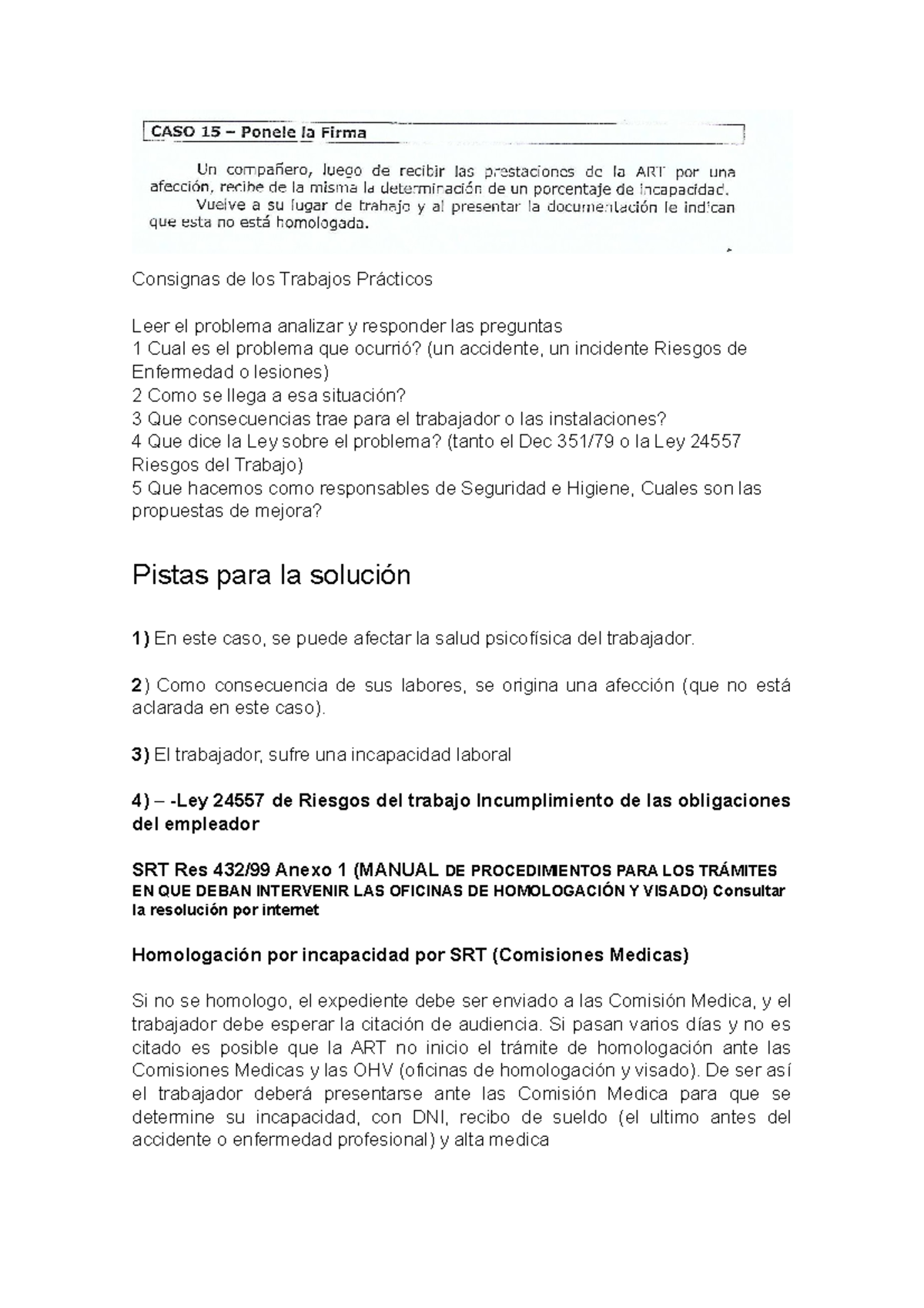 CASO 15 – Ponele la Firma

Un compañero, luego de recibir las prestaciones de la ART por una afección, recibe de la misma la determinación de un porcentaje de incapacidad.

Vuelve a su lugar de trabajo y al presentar la documentación le indican que esta no está homologada.

Consignas de los Trabajos Prácticos

Leer el problema analizar y responder las preguntas
1 Cual es el problema que ocurrió? (un accidente, un incidente Riesgos de Enfermedad o lesiones)
2 Como se llega a esa situación?
3 Que consecuencias trae para el trabajador o las instalaciones?
4 Que dice la Ley sobre el problema? (tanto el Dec 351/79 o la Ley 24557 Riesgos del Trabajo)
5 Que hacemos como responsables de Seguridad e Higiene, Cuales son las propuestas de mejora?

Pistas para la solución

1) En este caso, se puede afectar la salud psicofísica del trabajador.

2) Como consecuencia de sus labores, se origina una afección (que no está aclarada en este caso).

3) El trabajador, sufre una incapacidad laboral

4) – -Ley 24557 de Riesgos del trabajo Incumplimiento de las obligaciones del empleador

SRT Res 432/99 Anexo 1 (MANUAL DE PROCEDIMIENTOS PARA LOS TRÁMITES EN QUE DEBAN INTERVENIR LAS OFICINAS DE HOMOLOGACIÓN Y VISADO) Consultar la resolución por internet

Homologación por incapacidad por SRT (Comisiones Medicas)

Si no se homologo, el expediente debe ser enviado a las Comisión Medica, y el trabajador debe esperar la citación de audiencia. Si pasan varios días y no es citado es posible que la ART no inicio el trámite de homologación ante las Comisiones Medicas y las OHV (oficinas de homologación y visado). De ser así el trabajador deberá presentarse ante las Comisión Medica para que se determine su incapacidad, con DNI, recibo de sueldo (el ultimo antes del accidente o enfermedad profesional) y alta medica